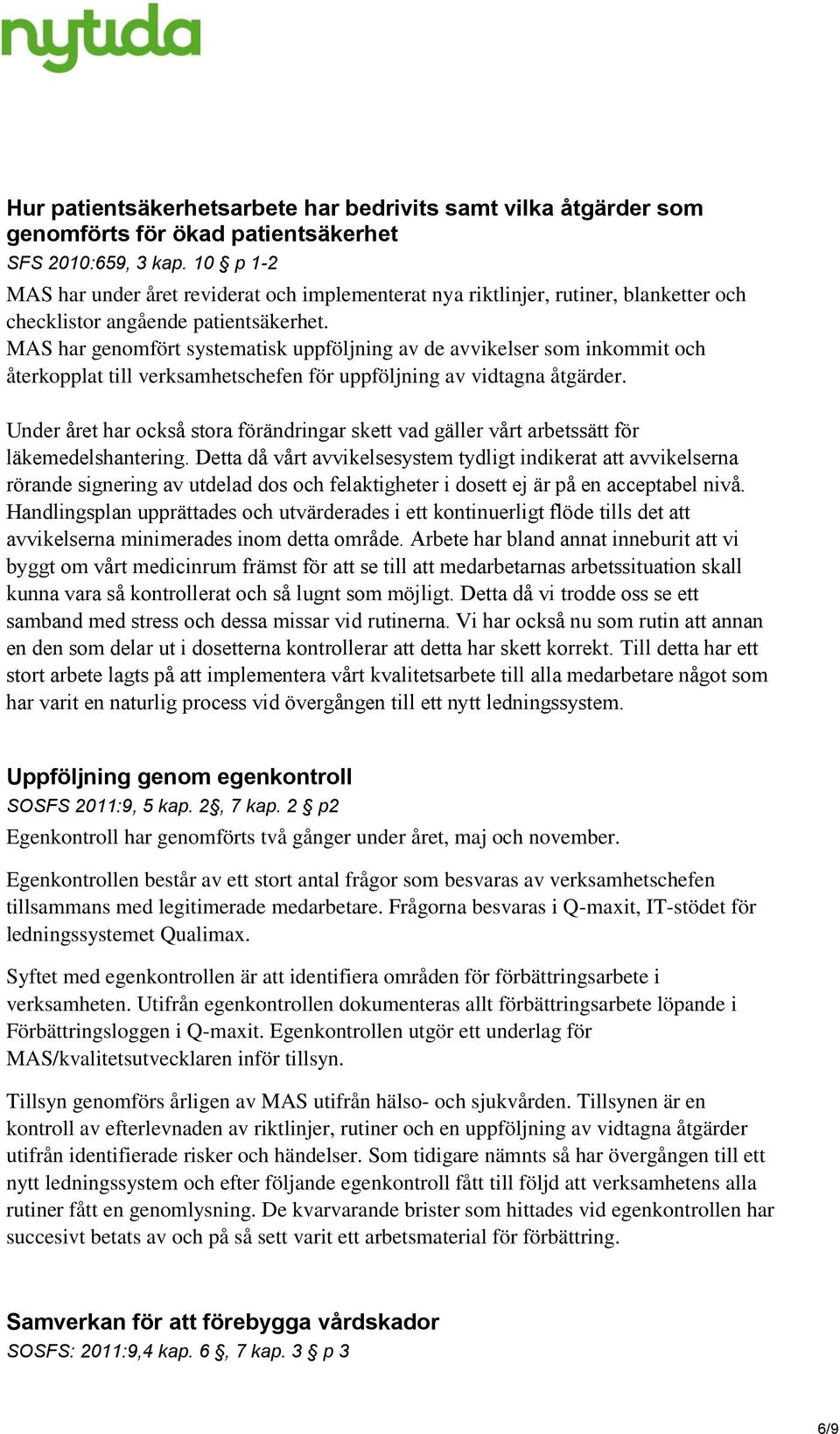 nytida

Hur patientsäkerhetsarbete har bedrivits samt vilka åtgärder som genomförts för ökad patientsäkerhet
SFS 2010:659, 3 kap. 10 § p 1-2
MAS har under året reviderat och implementerat nya riktlinjer, rutiner, blanketter och checklistor angående patientsäkerhet.
MAS har genomfört systematisk uppföljning av de avvikelser som inkommit och återkopplat till verksamhetschefen för uppföljning av vidtagna åtgärder.

Under året har också stora förändringar skett vad gäller vårt arbetssätt för läkemedelshantering. Detta då vårt avvikelsesystem tydligt indikerat att avvikelserna rörande signering av utdelad dos och felaktigheter i dosett ej är på en acceptabel nivå. Handlingsplan upprättades och utvärderades i ett kontinuerligt flöde tills det att avvikelserna minimerades inom detta område. Arbete har bland annat inneburit att vi byggt om vårt medicinrum främst för att se till att medarbetarnas arbetssituation skall kunna vara så kontrollerat och så lugnt som möjligt. Detta då vi trodde oss se ett samband med stress och dessa missar vid rutinerna. Vi har också nu som rutin att annan en den som delar ut i dosetterna kontrollerar att detta har skett korrekt. Till detta har ett stort arbete lagts på att implementera vårt kvalitetsarbete till alla medarbetare något som har varit en naturlig process vid övergången till ett nytt ledningssystem.

Uppföljning genom egenkontroll
SOSFS 2011:9, 5 kap. 2§, 7 kap. 2 § p2
Egenkontroll har genomförts två gånger under året, maj och november.

Egenkontrollen består av ett stort antal frågor som besvaras av verksamhetschefen tillsammans med legitimerade medarbetare. Frågorna besvaras i Q-maxit, IT-stödet för ledningssystemet Qualimax.

Syftet med egenkontrollen är att identifiera områden för förbättringsarbete i verksamheten. Utifrån egenkontrollen dokumenteras allt förbättringsarbete löpande i Förbättringsloggen i Q-maxit. Egenkontrollen utgör ett underlag för MAS/kvalitetsutvecklaren inför tillsyn.

Tillsyn genomförs årligen av MAS utifrån hälso- och sjukvården. Tillsynen är en kontroll av efterlevnaden av riktlinjer, rutiner och en uppföljning av vidtagna åtgärder utifrån identifierade risker och händelser. Som tidigare nämnts så har övergången till ett nytt ledningssystem och efter följande egenkontroll fått till följd att verksamhetens alla rutiner fått en genomlysning. De kvarvarande brister som hittades vid egenkontrollen har succesivt betats av och på så sett varit ett arbetsmaterial för förbättring.

Samverkan för att förebygga vårdskador
SOSFS: 2011:9,4 kap. 6 §, 7 kap. 3 § p 3

6/9